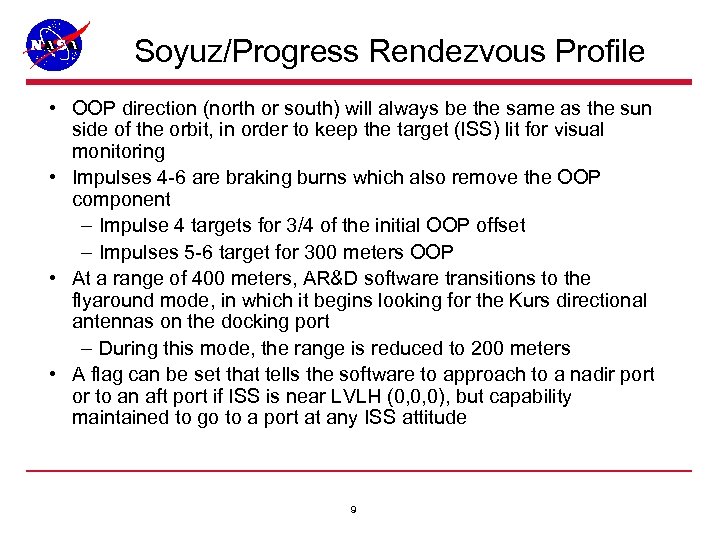 NASA

Soyuz/Progress Rendezvous Profile

• OOP direction (north or south) will always be the same as the sun side of the orbit, in order to keep the target (ISS) lit for visual monitoring
• Impulses 4-6 are braking burns which also remove the OOP component
– Impulse 4 targets for 3/4 of the initial OOP offset
– Impulses 5-6 target for 300 meters OOP
• At a range of 400 meters, AR&D software transitions to the flyaround mode, in which it begins looking for the Kurs directional antennas on the docking port
– During this mode, the range is reduced to 200 meters
• A flag can be set that tells the software to approach to a nadir port or to an aft port if ISS is near LVLH (0,0,0), but capability maintained to go to a port at any ISS attitude

9